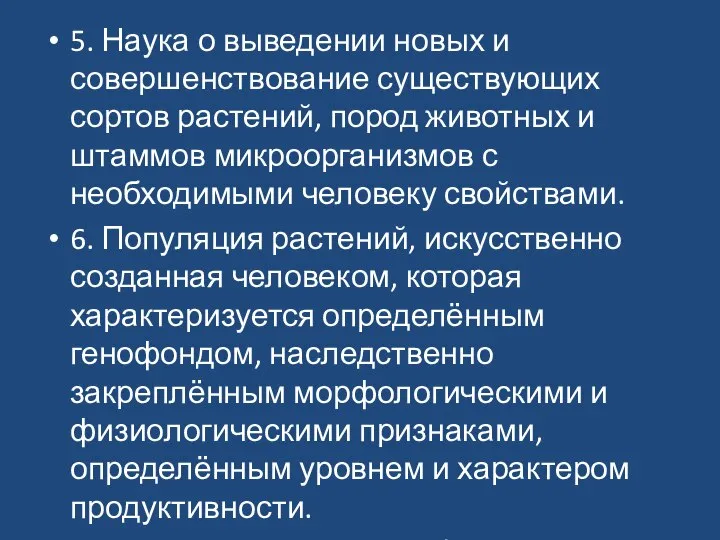 • 5. Наука о выведении новых и совершенствование существующих сортов растений, пород животных и штаммов микроорганизмов с необходимыми человеку свойствами.

• 6. Популяция растений, искусственно созданная человеком, которая характеризуется определённым генофондом, наследственно закреплённым морфологическими и физиологическими признаками, определённым уровнем и характером продуктивности.